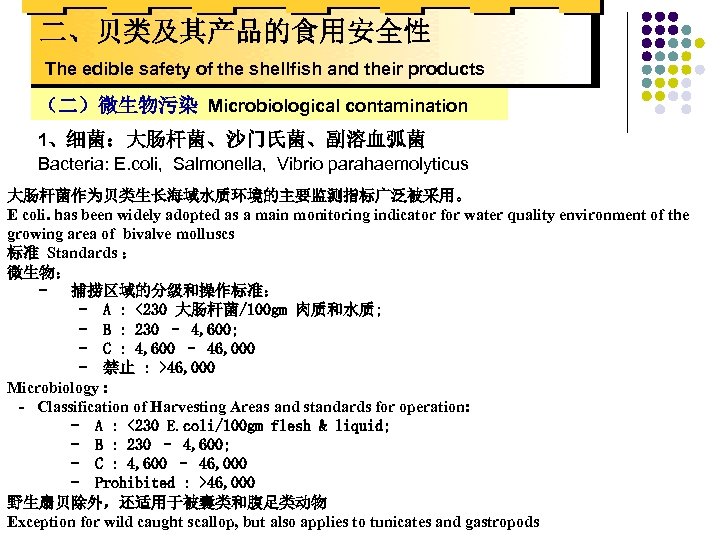 二、贝类及其产品的食用安全性
The edible safety of the shellfish and their products

（二）微生物污染 Microbiological contamination

1、细菌：大肠杆菌、沙门氏菌、副溶血弧菌
Bacteria: E.coli, Salmonella, Vibrio parahaemolyticus

大肠杆菌作为贝类生长海域水质环境的主要监测指标广泛被采用。
E coli. has been widely adopted as a main monitoring indicator for water quality environment of the growing area of bivalve molluscs
标准 Standards：
微生物：
- 捕捞区域的分级和操作标准：
- A : <230 大肠杆菌/100gm 肉质和水质；
- B : 230 - 4,600;
- C : 4,600 - 46,000
- 禁止 : >46,000
Microbiology：
- Classification of Harvesting Areas and standards for operation:
- A : <230 E.coli/100gm flesh & liquid;
- B : 230 - 4,600;
- C : 4,600 - 46,000
- Prohibited : >46,000
野生扇贝除外，还适用于被囊类和腹足类动物
Exception for wild caught scallop, but also applies to tunicates and gastropods